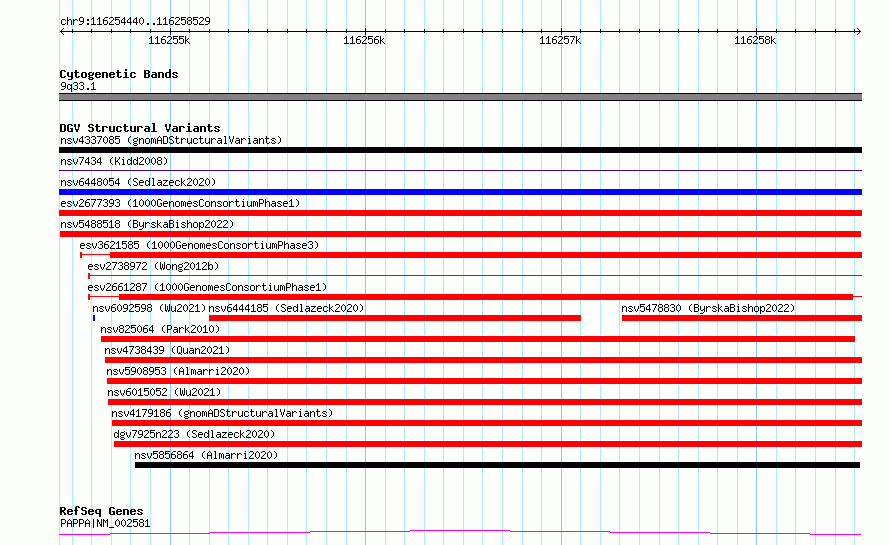 chr9:116254440..116258529

116255k 116256k 116257k 116258k

Cytogenetic Bands
9q33.1

DGV Structural Variants
nsv4337085 (gnomADStructuralVariants)
nsv7434 (Kidd2008)
nsv6448054 (Sedlazeck2020)
esv2677393 (1000GenomesConsortiumPhase1)
nsv5488518 (ByrskaBishop2022)
esv3621585 (1000GenomesConsortiumPhase3)
esv2738972 (Wong2012b)
esv2661287 (1000GenomesConsortiumPhase1)
nsv6092598 (Wu2021) nsv6444185 (Sedlazeck2020) nsv5478830 (ByrskaBishop2022)
nsv825064 (Park2010)
nsv4738439 (Quan2021)
nsv5908953 (Almarri2020)
nsv6015052 (Wu2021)
nsv4179186 (gnomADStructuralVariants)
dgv7925n223 (Sedlazeck2020)
nsv5856864 (Almarri2020)

RefSeq Genes
PAPPA|NM_002581